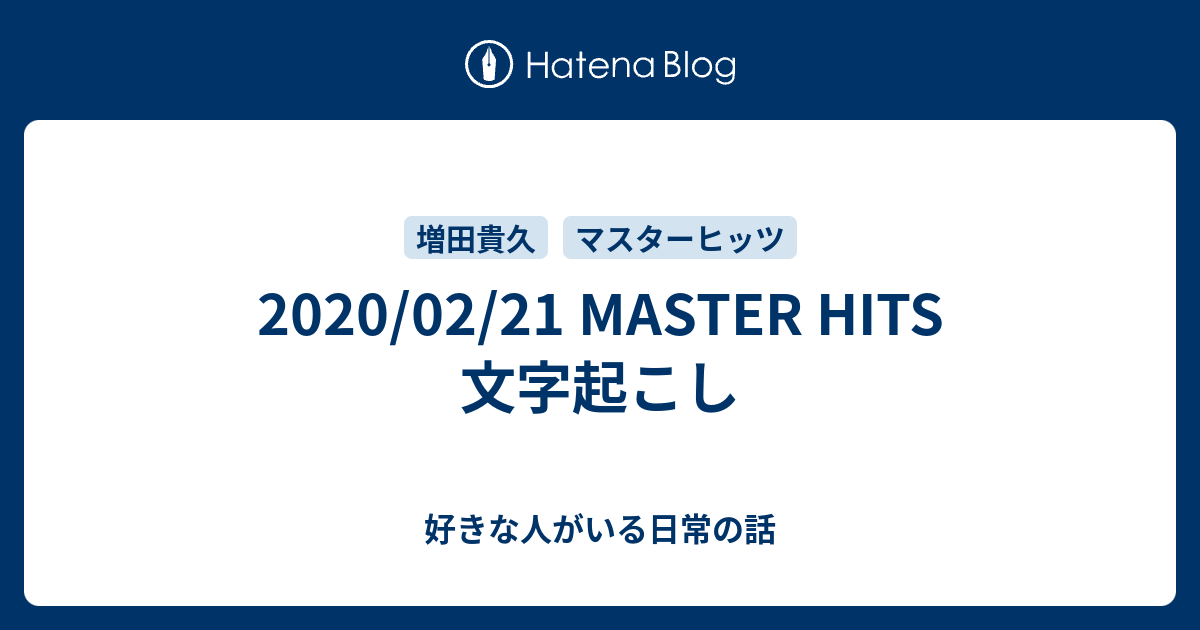 Hatena Blog

増田貴久 マスターヒッツ

2020/02/21 MASTER HITS 文字起こし

好きな人がいる日常の話